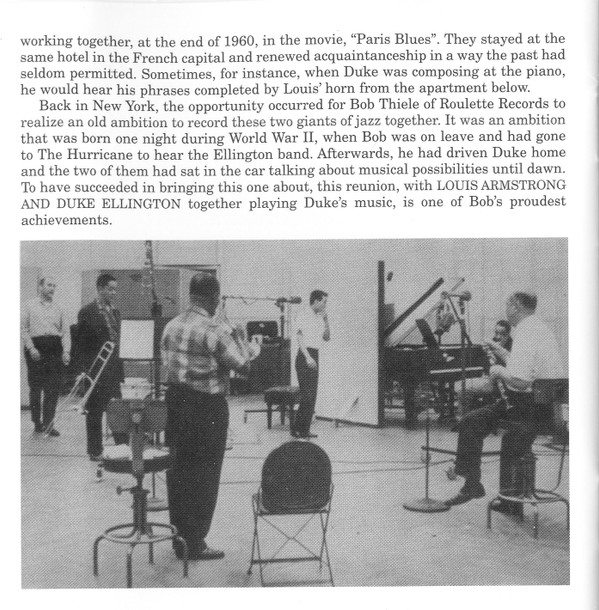 working together, at the end of 1960, in the movie, "Paris Blues". They stayed at the same hotel in the French capital and renewed acquaintanceship in a way the past had seldom permitted. Sometimes, for instance, when Duke was composing at the piano, he would hear his phrases completed by Louis' horn from the apartment below.

Back in New York, the opportunity occurred for Bob Thiele of Roulette Records to realize an old ambition to record these two giants of jazz together. It was an ambition that was born one night during World War II, when Bob was on leave and had gone to The Hurricane to hear the Ellington band. Afterwards, he had driven Duke home and the two of them had sat in the car talking about musical possibilities until dawn. To have succeeded in bringing this one about, this reunion, with LOUIS ARMSTRONG AND DUKE ELLINGTON together playing Duke's music, is one of Bob's proudest achievements.